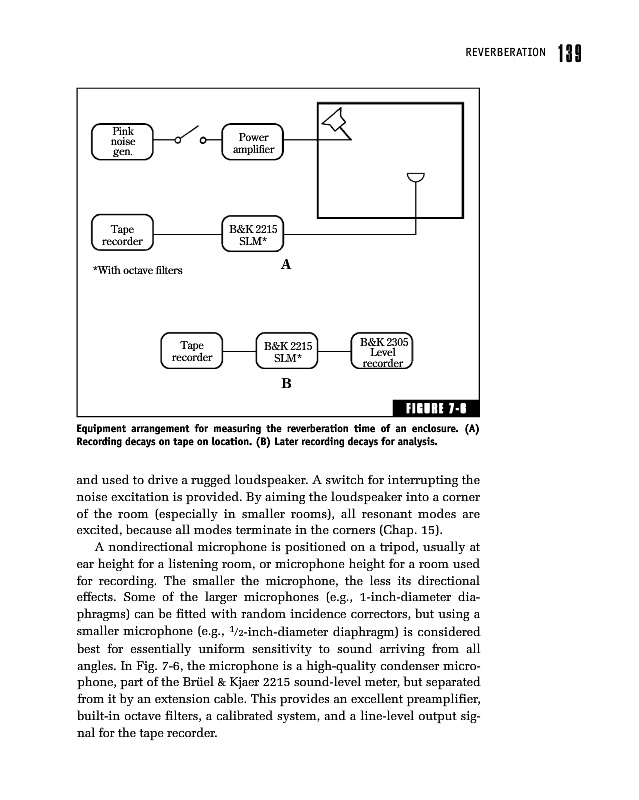 REVERBERATION 139

Pink noise gen.

Power amplifier

Tape recorder

B&K 2215 SLM*

*With octave filters

A

Tape recorder

B&K 2215 SLM*

B&K 2305 Level recorder

B

FIGURE 7-6

Equipment arrangement for measuring the reverberation time of an enclosure. (A) Recording decays on tape on location. (B) Later recording decays for analysis.

and used to drive a rugged loudspeaker. A switch for interrupting the noise excitation is provided. By aiming the loudspeaker into a corner of the room (especially in smaller rooms), all resonant modes are excited, because all modes terminate in the corners (Chap. 15).

A nondirectional microphone is positioned on a tripod, usually at ear height for a listening room, or microphone height for a room used for recording. The smaller the microphone, the less its directional effects. Some of the larger microphones (e.g., 1-inch-diameter diaphragms) can be fitted with random incidence correctors, but using a smaller microphone (e.g., $\frac{1}{2}$-inch-diameter diaphragm) is considered best for essentially uniform sensitivity to sound arriving from all angles. In Fig. 7-6, the microphone is a high-quality condenser microphone, part of the Brüel & Kjaer 2215 sound-level meter, but separated from it by an extension cable. This provides an excellent preamplifier, built-in octave filters, a calibrated system, and a line-level output signal for the tape recorder.